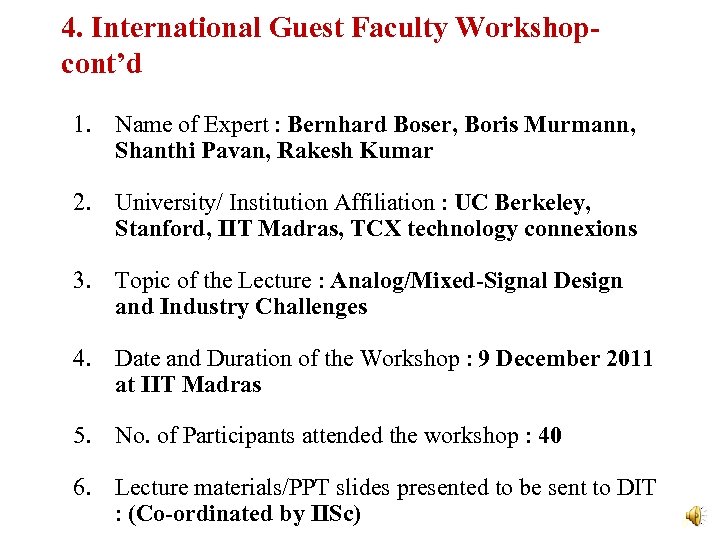 4. International Guest Faculty Workshop-cont’d

1. Name of Expert : Bernhard Boser, Boris Murmann, Shanthi Pavan, Rakesh Kumar

2. University/ Institution Affiliation : UC Berkeley, Stanford, IIT Madras, TCX technology connexions

3. Topic of the Lecture : Analog/Mixed-Signal Design and Industry Challenges

4. Date and Duration of the Workshop : 9 December 2011 at IIT Madras

5. No. of Participants attended the workshop : 40

6. Lecture materials/PPT slides presented to be sent to DIT : (Co-ordinated by IISc)